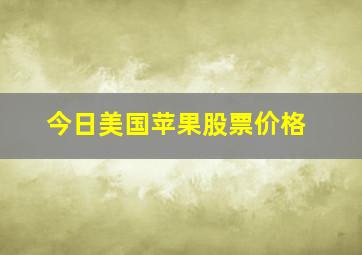 今日美国苹果股票价格